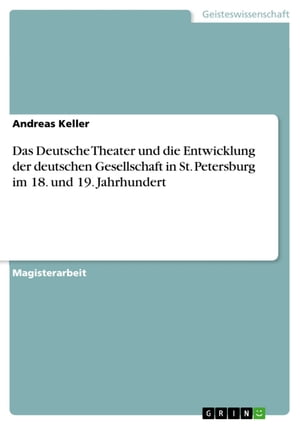 Geisteswissenschaft

Andreas Keller

Das Deutsche Theater und die Entwicklung der deutschen Gesellschaft in St. Petersburg im 18. und 19. Jahrhundert

Magisterarbeit

GRIN